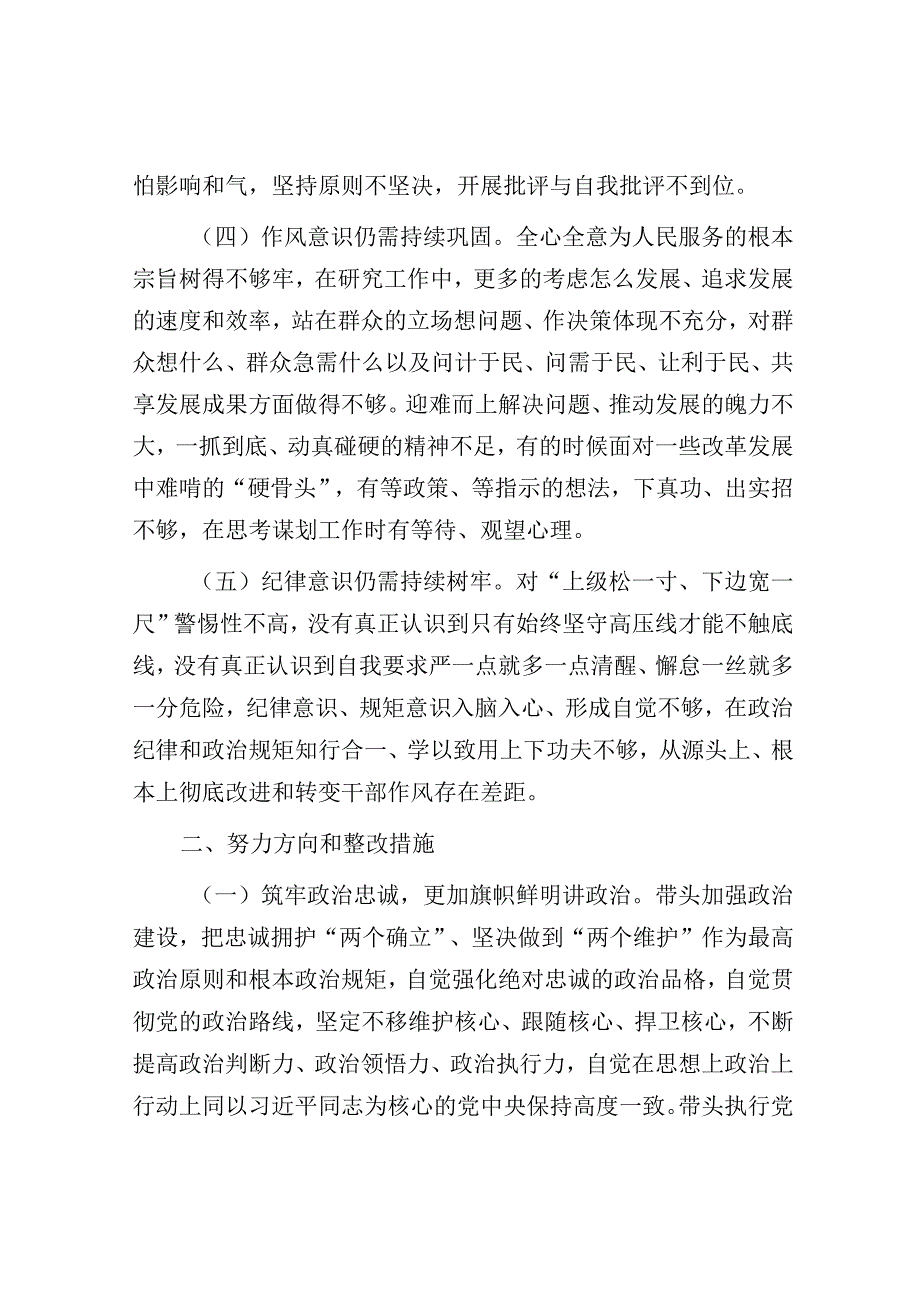 怕影响和气，坚持原则不坚决，开展批评与自我批评不到位。

（四）作风意识仍需持续巩固。全心全意为人民服务的根本宗旨树得不够牢，在研究工作中，更多的考虑怎么发展、追求发展的速度和效率，站在群众的立场想问题、作决策体现不充分，对群众想什么、群众急需什么以及问计于民、问需于民、让利于民、共享发展成果方面做得不够。迎难而上解决问题、推动发展的魄力不大，一抓到底、动真碰硬的精神不足，有的时候面对一些改革发展中难啃的“硬骨头”，有等政策、等指示的想法，下真功、出实招不够，在思考谋划工作时有等待、观望心理。

（五）纪律意识仍需持续树牢。对“上级松一寸、下边宽一尺”警惕性不高，没有真正认识到只有始终坚守高压线才能不触底线，没有真正认识到自我要求严一点就多一点清醒、懈怠一丝就多一分危险，纪律意识、规矩意识入脑入心、形成自觉不够，在政治纪律和政治规矩知行合一、学以致用上下功夫不够，从源头上、根本上彻底改进和转变干部作风存在差距。

二、努力方向和整改措施

（一）筑牢政治忠诚，更加旗帜鲜明讲政治。带头加强政治建设，把忠诚拥护“两个确立”、坚决做到“两个维护”作为最高政治原则和根本政治规矩，自觉强化绝对忠诚的政治品格，自觉贯彻党的政治路线，坚定不移维护核心、跟随核心、捍卫核心，不断提高政治判断力、政治领悟力、政治执行力，自觉在思想上政治上行动上同以习近平同志为核心的党中央保持高度一致。带头执行党